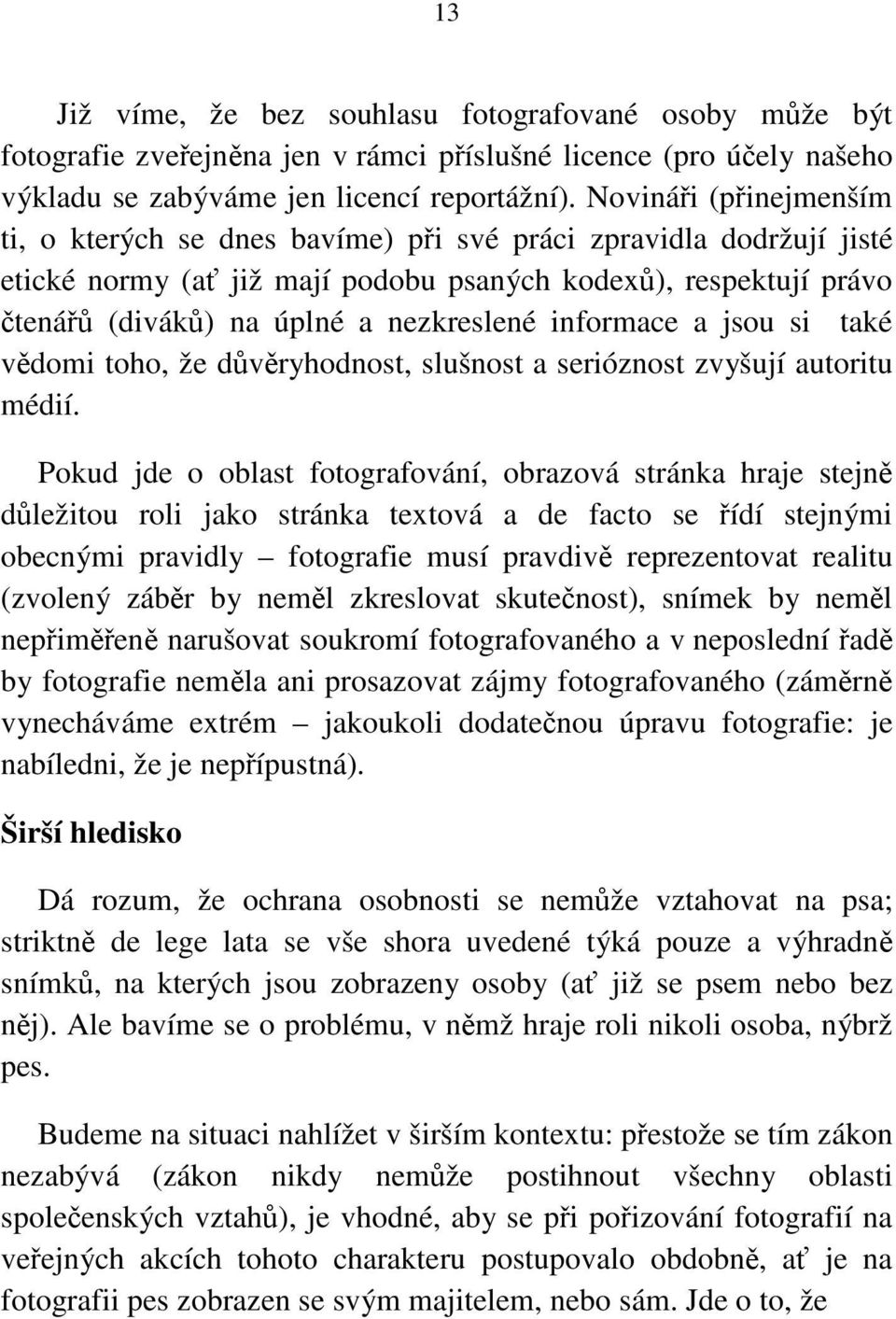 13

Již víme, že bez souhlasu fotografované osoby může být fotografie zveřejněna jen v rámci příslušné licence (pro účely našeho výkladu se zabýváme jen licencí reportážní). Novináři (přinejmenším ti, o kterých se dnes bavíme) při své práci zpravidla dodržují jisté etické normy (ať již mají podobu psaných kodexů), respektují právo čtenářů (diváků) na úplné a nezkreslené informace a jsou si také vědomi toho, že důvěryhodnost, slušnost a serióznost zvyšují autoritu médií.

Pokud jde o oblast fotografování, obrazová stránka hraje stejně důležitou roli jako stránka textová a de facto se řídí stejnými obecnými pravidly – fotografie musí pravdivě reprezentovat realitu (zvolený záběr by neměl zkreslovat skutečnost), snímek by neměl nepřiměřeně narušovat soukromí fotografovaného a v neposlední řadě by fotografie neměla ani prosazovat zájmy fotografovaného (záměrně vynecháváme extrém – jakoukoli dodatečnou úpravu fotografie: je nabíledni, že je nepřípustná).

Širší hledisko

Dá rozum, že ochrana osobnosti se nemůže vztahovat na psa; striktně de lege lata se vše shora uvedené týká pouze a výhradně snímků, na kterých jsou zobrazeny osoby (ať již se psem nebo bez něj). Ale bavíme se o problému, v němž hraje roli nikoli osoba, nýbrž pes.

Budeme na situaci nahlížet v širším kontextu: přestože se tím zákon nezabývá (zákon nikdy nemůže postihnout všechny oblasti společenských vztahů), je vhodné, aby se při pořizování fotografií na veřejných akcích tohoto charakteru postupovalo obdobně, ať je na fotografii pes zobrazen se svým majitelem, nebo sám. Jde o to, že